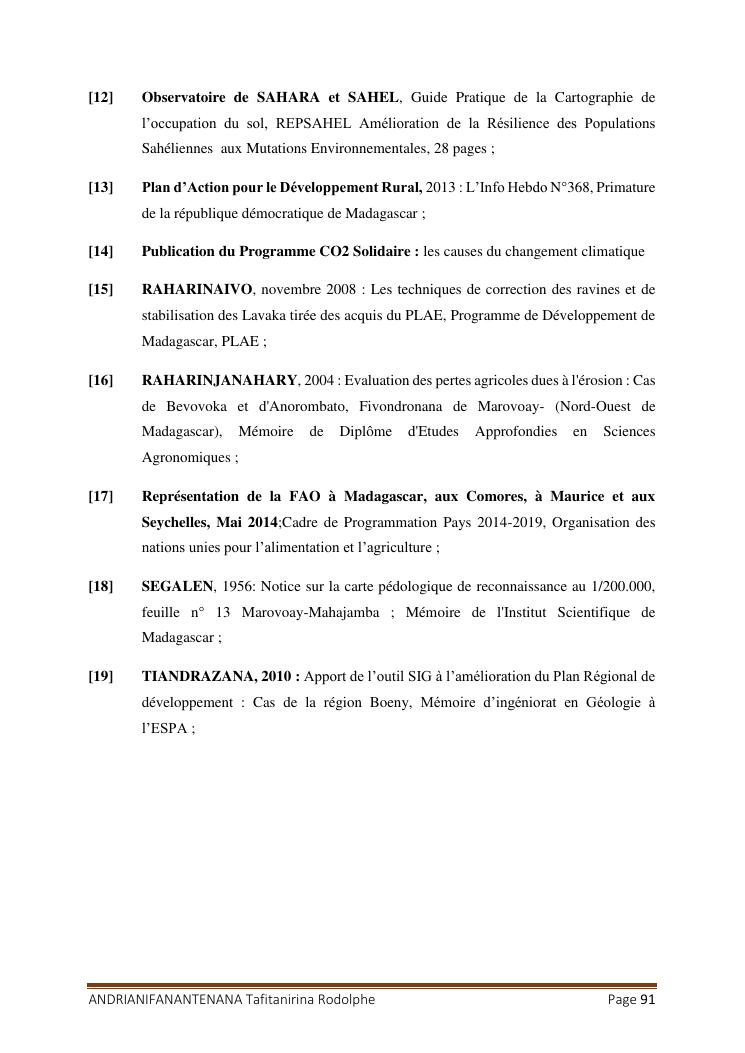 [12] Observatoire de SAHARA et SAHEL, Guide Pratique de la Cartographie de l'occupation du sol, REPSAHEL Amélioration de la Résilience des Populations Sahéliennes aux Mutations Environnementales, 28 pages ;

[13] Plan d'Action pour le Développement Rural, 2013 : L'Info Hebdo N°368, Primature de la république démocratique de Madagascar ;

[14] Publication du Programme CO2 Solidaire : les causes du changement climatique

[15] RAHARINAIVO, novembre 2008 : Les techniques de correction des ravines et de stabilisation des Lavaka tirée des acquis du PLAE, Programme de Développement de Madagascar, PLAE ;

[16] RAHARINJANAHARY, 2004 : Evaluation des pertes agricoles dues à l'érosion : Cas de Bevovoka et d'Anorombato, Fivondronana de Marovoay- (Nord-Ouest de Madagascar), Mémoire de Diplôme d'Etudes Approfondies en Sciences Agronomiques ;

[17] Représentation de la FAO à Madagascar, aux Comores, à Maurice et aux Seychelles, Mai 2014;Cadre de Programmation Pays 2014-2019, Organisation des nations unies pour l'alimentation et l'agriculture ;

[18] SEGALEN, 1956: Notice sur la carte pédologique de reconnaissance au 1/200.000, feuille n° 13 Marovoay-Mahajamba ; Mémoire de l'Institut Scientifique de Madagascar ;

[19] TIANDRAZANA, 2010 : Apport de l'outil SIG à l'amélioration du Plan Régional de développement : Cas de la région Boeny, Mémoire d'ingéniorat en Géologie à l'ESPA ;

ANDRIANIFANANTENANA Tafitanirina Rodolphe Page 91